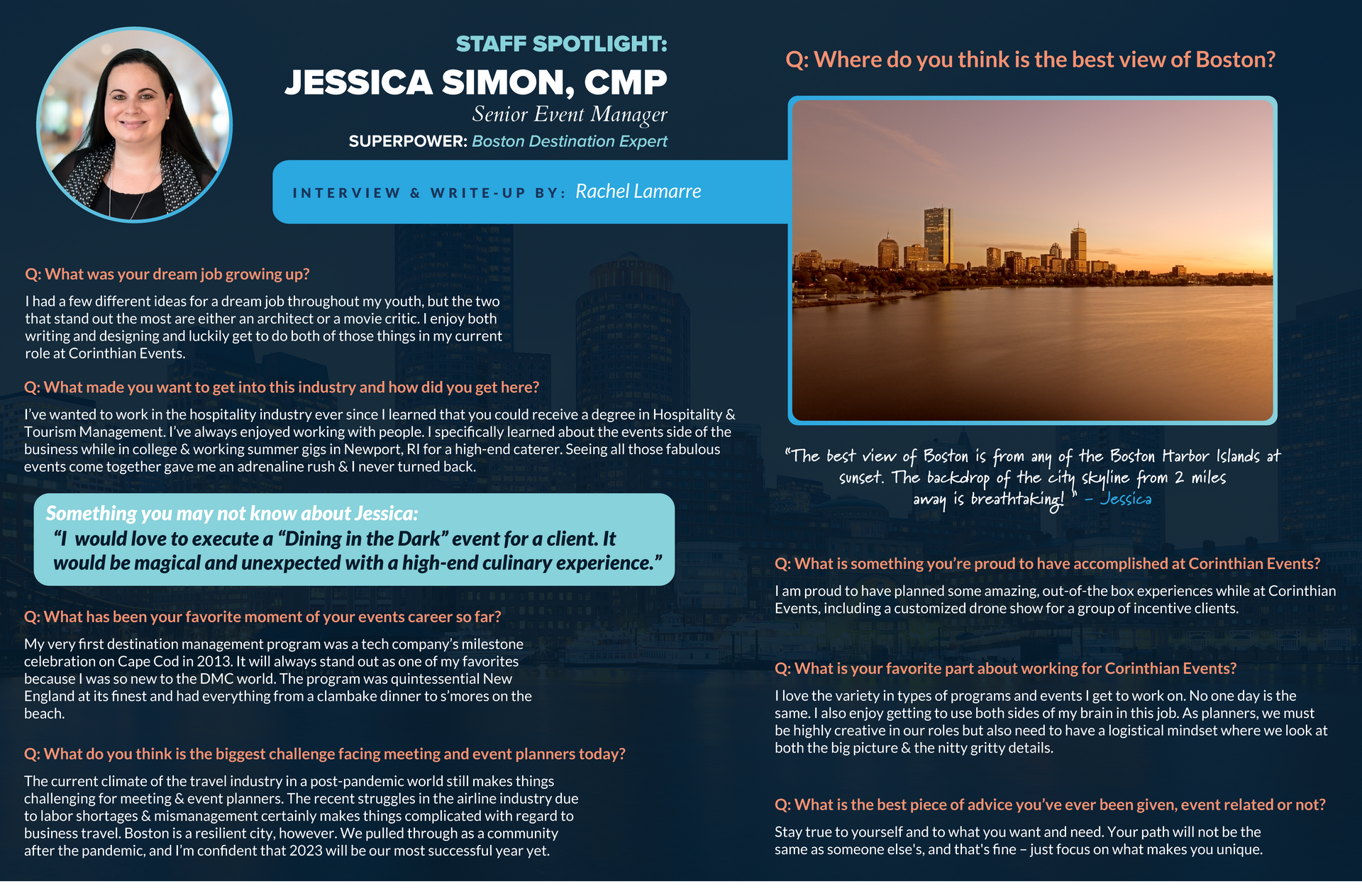 STAFF SPOTLIGHT:
JESSICA SIMON, CMP
Senior Event Manager
SUPERPOWER: Boston Destination Expert

INTERVIEW & WRITE-UP BY: Rachel Lamarre

Q: What was your dream job growing up?

I had a few different ideas for a dream job throughout my youth, but the two that stand out the most are either an architect or a movie critic. I enjoy both writing and designing and luckily get to do both of those things in my current role at Corinthian Events.

Q: What made you want to get into this industry and how did you get here?

I've wanted to work in the hospitality industry ever since I learned that you could receive a degree in Hospitality & Tourism Management. I've always enjoyed working with people. I specifically learned about the events side of the business while in college & working summer gigs in Newport, RI for a high-end caterer. Seeing all those fabulous events come together gave me an adrenaline rush & I never turned back.

Something you may not know about Jessica:
"I would love to execute a "Dining in the Dark" event for a client. It would be magical and unexpected with a high-end culinary experience."

Q: What has been your favorite moment of your events career so far?

My very first destination management program was a tech company's milestone celebration on Cape Cod in 2013. It will always stand out as one of my favorites because I was so new to the DMC world. The program was quintessential New England at its finest and had everything from a clambake dinner to s'mores on the beach.

Q: What do you think is the biggest challenge facing meeting and event planners today?

The current climate of the travel industry in a post-pandemic world still makes things challenging for meeting & event planners. The recent struggles in the airline industry due to labor shortages & mismanagement certainly makes things complicated with regard to business travel. Boston is a resilient city, however. We pulled through as a community after the pandemic, and I'm confident that 2023 will be our most successful year yet.

Q: Where do you think is the best view of Boston?

"The best view of Boston is from any of the Boston Harbor Islands at sunset. The backdrop of the city skyline from 2 miles away is breathtaking! " – Jessica

Q: What is something you're proud to have accomplished at Corinthian Events?

I am proud to have planned some amazing, out-of-the box experiences while at Corinthian Events, including a customized drone show for a group of incentive clients.

Q: What is your favorite part about working for Corinthian Events?

I love the variety in types of programs and events I get to work on. No one day is the same. I also enjoy getting to use both sides of my brain in this job. As planners, we must be highly creative in our roles but also need to have a logistical mindset where we look at both the big picture & the nitty gritty details.

Q: What is the best piece of advice you've ever been given, event related or not?

Stay true to yourself and to what you want and need. Your path will not be the same as someone else's, and that's fine – just focus on what makes you unique.